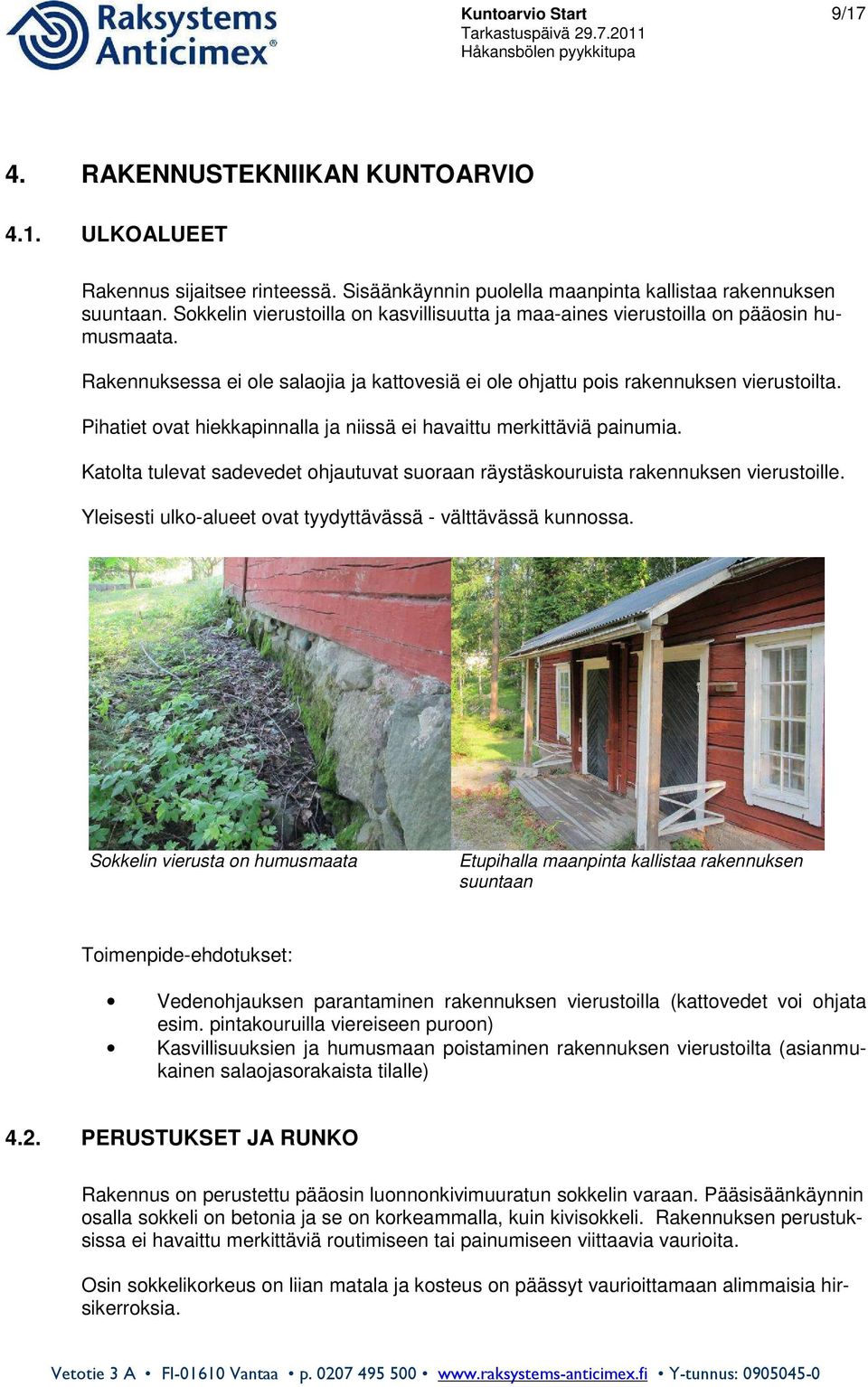 Raksystems Anticimex®

Kuntoarvio Start
Tarkastuspäivä 29.7.2011
Håkansbölen pyykkitupa

9/17

4. RAKENNUSTEKNIIKAN KUNTOARVIO

4.1. ULKOALUEET

Rakennus sijaitsee rinteessä. Sisäänkäynnin puolella maanpinta kallistaa rakennuksen suuntaan. Sokkelin vierustoilla on kasvillisuutta ja maa-aines vierustoilla on pääosin humusmaata.

Rakennuksessa ei ole salaojia ja kattovesiä ei ole ohjattu pois rakennuksen vierustoilta.

Pihatiet ovat hiekkapinnalla ja niissä ei havaittu merkittäviä painumia.

Katolta tulevat sadevedet ohjautuvat suoraan räystäskouruista rakennuksen vierustoille.

Yleisesti ulko-alueet ovat tyydyttävässä - välttävässä kunnossa.

Sokkelin vierusta on humusmaata

Etupihalla maanpinta kallistaa rakennuksen suuntaan

Toimenpide-ehdotukset:

• Vedenohjauksen parantaminen rakennuksen vierustoilla (kattovedet voi ohjata esim. pintakouruilla viereiseen puroon)
• Kasvillisuuksien ja humusmaan poistaminen rakennuksen vierustoilta (asianmukainen salaojasorakaista tilalle)

4.2. PERUSTUKSET JA RUNKO

Rakennus on perustettu pääosin luonnonkivimuuratun sokkelin varaan. Pääsisäänkäynnin osalla sokkeli on betonia ja se on korkeammalla, kuin kivisokkeli. Rakennuksen perustuksissa ei havaittu merkittäviä routimiseen tai painumiseen viittaavia vaurioita.

Osin sokkelikorkeus on liian matala ja kosteus on päässyt vaurioittamaan alimmaisia hirsikerroksia.

Vetotie 3 A • FI-01610 Vantaa • p. 0207 495 500 • www.raksystems-anticimex.fi • Y-tunnus: 0905045-0